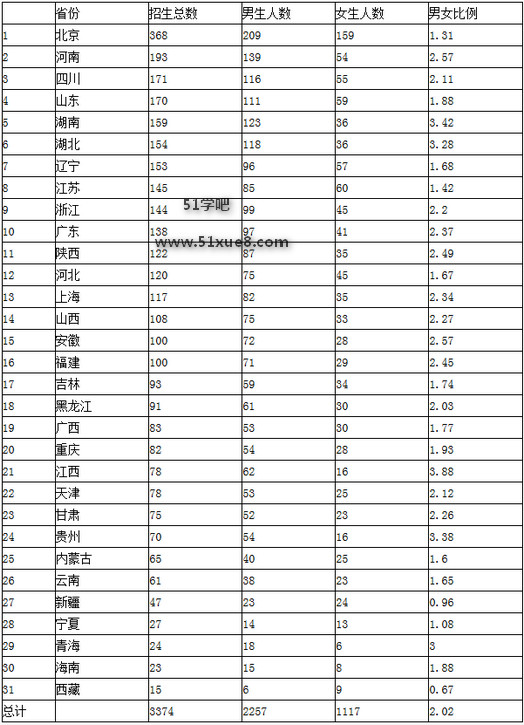 |  | 省份 | 招生总数 | 男生人数 | 女生人数 | 男女比例 |
|---|---|---|---|---|---|
| 1 | 北京 | 368 | 209 | 159 | 1.31 |
| 2 | 河南 | 193 | 139 | 54 | 2.57 |
| 3 | 四川 | 171 | 116 | 55 | 2.11 |
| 4 | 山东 | 170 | 111 | 59 | 1.88 |
| 5 | 湖南 | 159 | 123 | 36 | 3.42 |
| 6 | 湖北 | 154 | 118 | 36 | 3.28 |
| 7 | 辽宁 | 153 | 96 | 57 | 1.68 |
| 8 | 江苏 | 145 | 85 | 60 | 1.42 |
| 9 | 浙江 | 144 | 99 | 45 | 2.2 |
| 10 | 广东 | 138 | 97 | 41 | 2.37 |
| 11 | 陕西 | 122 | 87 | 35 | 2.49 |
| 12 | 河北 | 120 | 75 | 45 | 1.67 |
| 13 | 上海 | 117 | 82 | 35 | 2.34 |
| 14 | 山西 | 108 | 75 | 33 | 2.27 |
| 15 | 安徽 | 100 | 72 | 28 | 2.57 |
| 16 | 福建 | 100 | 71 | 29 | 2.45 |
| 17 | 吉林 | 93 | 59 | 34 | 1.74 |
| 18 | 黑龙江 | 91 | 61 | 30 | 2.03 |
| 19 | 广西 | 83 | 53 | 30 | 1.77 |
| 20 | 重庆 | 82 | 54 | 28 | 1.93 |
| 21 | 江西 | 78 | 62 | 16 | 3.88 |
| 22 | 天津 | 78 | 53 | 25 | 2.12 |
| 23 | 甘肃 | 75 | 52 | 23 | 2.26 |
| 24 | 贵州 | 70 | 54 | 16 | 3.38 |
| 25 | 内蒙古 | 65 | 40 | 25 | 1.6 |
| 26 | 云南 | 61 | 38 | 23 | 1.65 |
| 27 | 新疆 | 47 | 23 | 24 | 0.96 |
| 28 | 宁夏 | 27 | 14 | 13 | 1.08 |
| 29 | 青海 | 24 | 18 | 6 | 3 |
| 30 | 海南 | 23 | 15 | 8 | 1.88 |
| 31 | 西藏 | 15 | 6 | 9 | 0.67 |
| 总计 |  | 3374 | 2257 | 1117 | 2.02 |

51学吧
www.51xue8.com